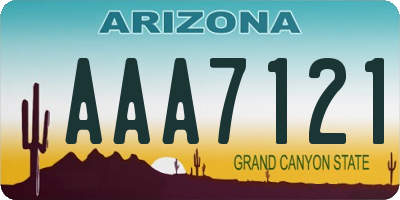 ARIZONA

AAA7121

GRAND CANYON STATE